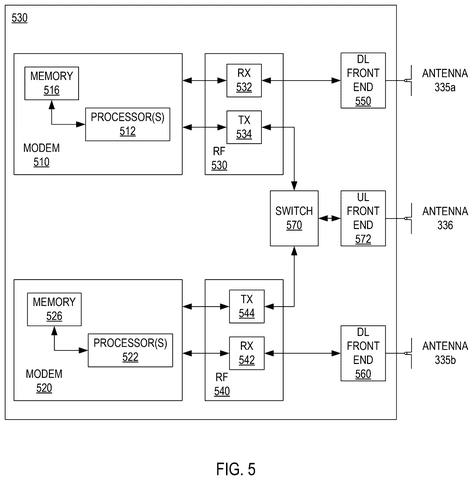 530

MEMORY
516

PROCESSOR(S)
512

MODEM
510

RX
532

TX
534

RF
530

DL
FRONT
END
550

ANTENNA
335a

SWITCH
570

UL
FRONT
END
572

ANTENNA
336

MEMORY
526

PROCESSOR(S)
522

MODEM
520

TX
544

RX
542

RF
540

DL
FRONT
END
560

ANTENNA
335b

FIG. 5